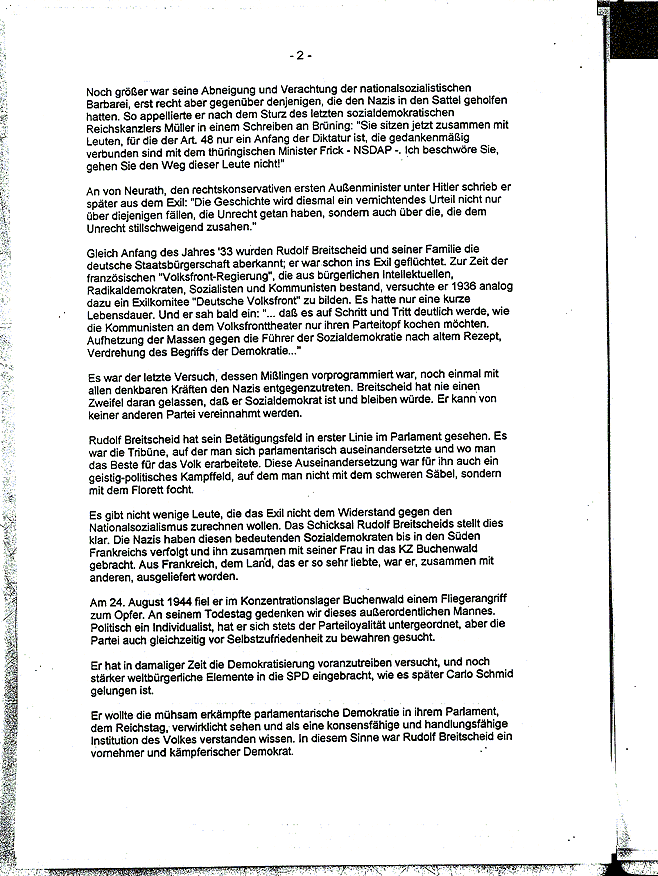 - 2 -

Noch größer war seine Abneigung und Verachtung der nationalsozialistischen Barbarei, erst recht aber gegenüber denjenigen, die den Nazis in den Sattel geholfen hatten. So appellierte er nach dem Sturz des letzten sozialdemokratischen Reichskanzlers Müller in einem Schreiben an Brüning: "Sie sitzen jetzt zusammen mit Leuten, für die der Art. 48 nur ein Anfang der Diktatur ist, die gedankenmäßig verbunden sind mit dem thüringischen Minister Frick - NSDAP -. Ich beschwöre Sie, gehen Sie den Weg dieser Leute nicht!"

An von Neurath, den rechtskonservativen ersten Außenminister unter Hitler schrieb er später aus dem Exil: "Die Geschichte wird diesmal ein vernichtendes Urteil nicht nur über diejenigen fällen, die Unrecht getan haben, sondern auch über die, die dem Unrecht stillschweigend zusahen."

Gleich Anfang des Jahres '33 wurden Rudolf Breitscheid und seiner Familie die deutsche Staatsbürgerschaft aberkannt; er war schon ins Exil geflüchtet. Zur Zeit der französischen "Volksfront-Regierung", die aus bürgerlichen Intellektuellen, Radikaldemokraten, Sozialisten und Kommunisten bestand, versuchte er 1936 analog dazu ein Exilkomitee "Deutsche Volksfront" zu bilden. Es hatte nur eine kurze Lebensdauer. Und er sah bald ein: "... daß es auf Schritt und Tritt deutlich werde, wie die Kommunisten an dem Volksfronttheater nur ihren Parteitopf kochen möchten. Aufhetzung der Massen gegen die Führer der Sozialdemokratie nach altem Rezept, Verdrehung des Begriffs der Demokratie..."

Es war der letzte Versuch, dessen Mißlingen vorprogrammiert war, noch einmal mit allen denkbaren Kräften den Nazis entgegenzutreten. Breitscheid hat nie einen Zweifel daran gelassen, daß er Sozialdemokrat ist und bleiben würde. Er kann von keiner anderen Partei vereinnahmt werden.

Rudolf Breitscheid hat sein Betätigungsfeld in erster Linie im Parlament gesehen. Es war die Tribüne, auf der man sich parlamentarisch auseinandersetzte und wo man das Beste für das Volk erarbeitete. Diese Auseinandersetzung war für ihn auch ein geistig-politisches Kampffeld, auf dem man nicht mit dem schweren Säbel, sondern mit dem Florett focht.

Es gibt nicht wenige Leute, die das Exil nicht dem Widerstand gegen den Nationalsozialismus zurechnen wollen. Das Schicksal Rudolf Breitscheids stellt dies klar. Die Nazis haben diesen bedeutenden Sozialdemokraten bis in den Süden Frankreichs verfolgt und ihn zusammen mit seiner Frau in das KZ Buchenwald gebracht. Aus Frankreich, dem Land, das er so sehr liebte, war er, zusammen mit anderen, ausgeliefert worden.

Am 24. August 1944 fiel er im Konzentrationslager Buchenwald einem Fliegerangriff zum Opfer. An seinem Todestag gedenken wir dieses außerordentlichen Mannes. Politisch ein Individualist, hat er sich stets der Parteiloyalität untergeordnet, aber die Partei auch gleichzeitig vor Selbstzufriedenheit zu bewahren gesucht.

Er hat in damaliger Zeit die Demokratisierung voranzutreiben versucht, und noch stärker weltbürgerliche Elemente in die SPD eingebracht, wie es später Carlo Schmid gelungen ist.

Er wollte die mühsam erkämpfte parlamentarische Demokratie in ihrem Parlament, dem Reichstag, verwirklicht sehen und als eine konsensfähige und handlungsfähige Institution des Volkes verstanden wissen. In diesem Sinne war Rudolf Breitscheid ein vornehmer und kämpferischer Demokrat.